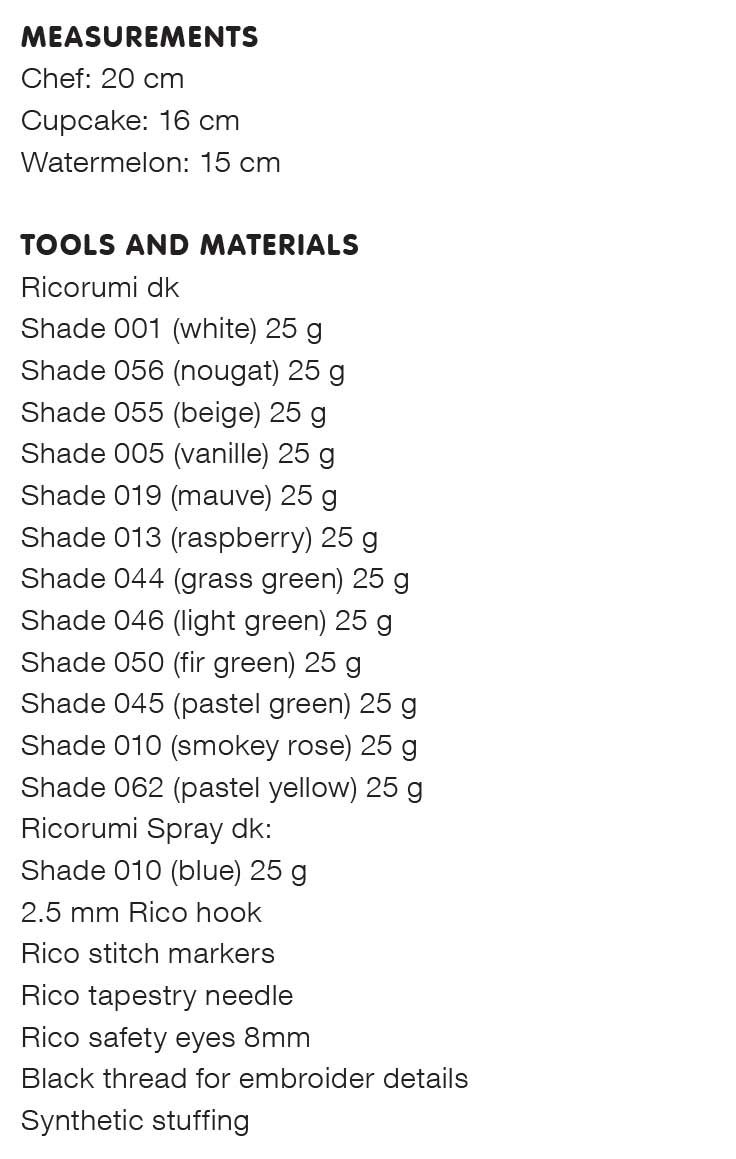 MEASUREMENTS
Chef: 20 cm
Cupcake: 16 cm
Watermelon: 15 cm

TOOLS AND MATERIALS
Ricorumi dk
Shade 001 (white) 25 g
Shade 056 (nougat) 25 g
Shade 055 (beige) 25 g
Shade 005 (vanille) 25 g
Shade 019 (mauve) 25 g
Shade 013 (raspberry) 25 g
Shade 044 (grass green) 25 g
Shade 046 (light green) 25 g
Shade 050 (fir green) 25 g
Shade 045 (pastel green) 25 g
Shade 010 (smokey rose) 25 g
Shade 062 (pastel yellow) 25 g
Ricorumi Spray dk:
Shade 010 (blue) 25 g
2.5 mm Rico hook
Rico stitch markers
Rico tapestry needle
Rico safety eyes 8mm
Black thread for embroider details
Synthetic stuffing